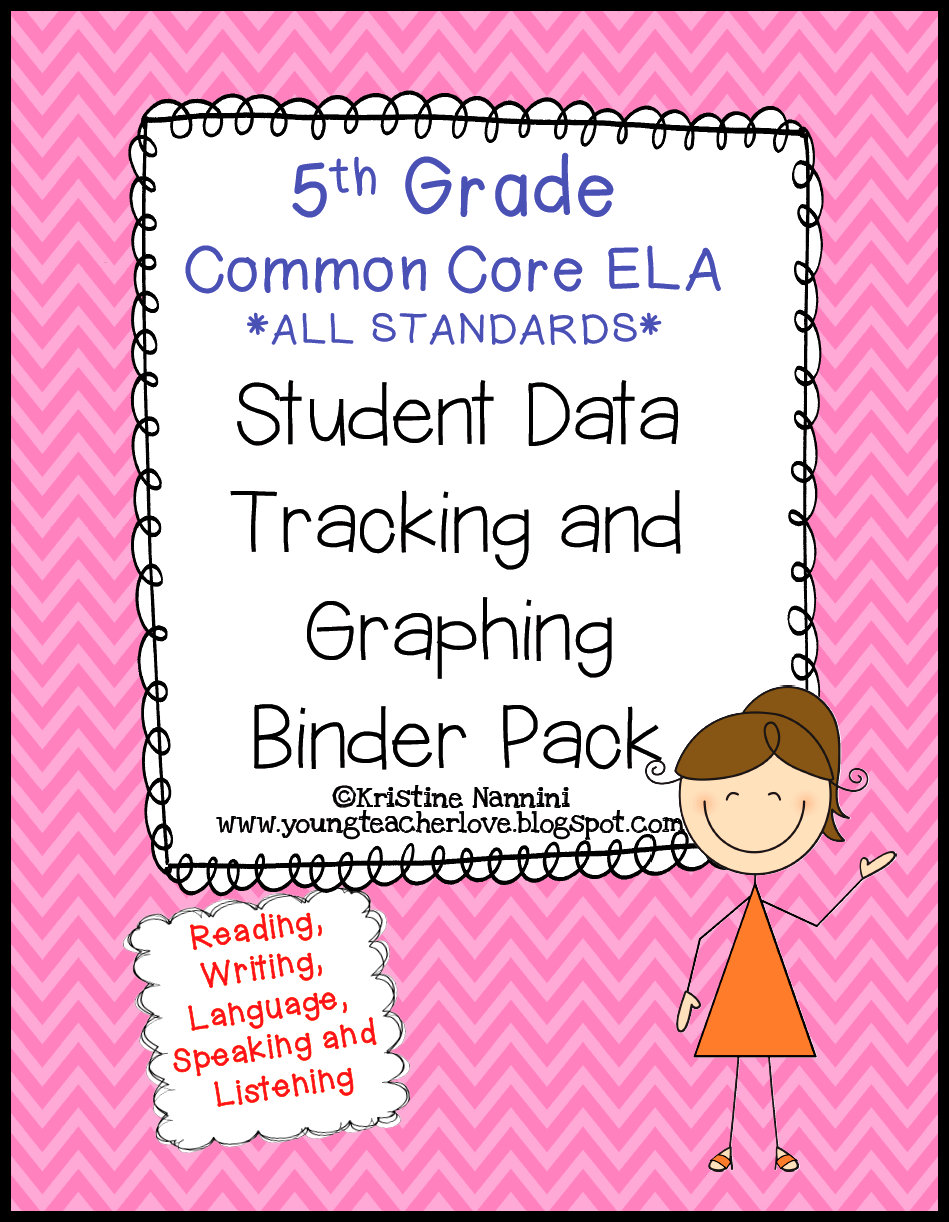 5th Grade
Common Core ELA
*ALL STANDARDS*
Student Data Tracking and Graphing Binder Pack
©Kristine Nannini
www.youngteacherlove.blogspot.com

Reading,
Writing,
Language,
Speaking and
Listening